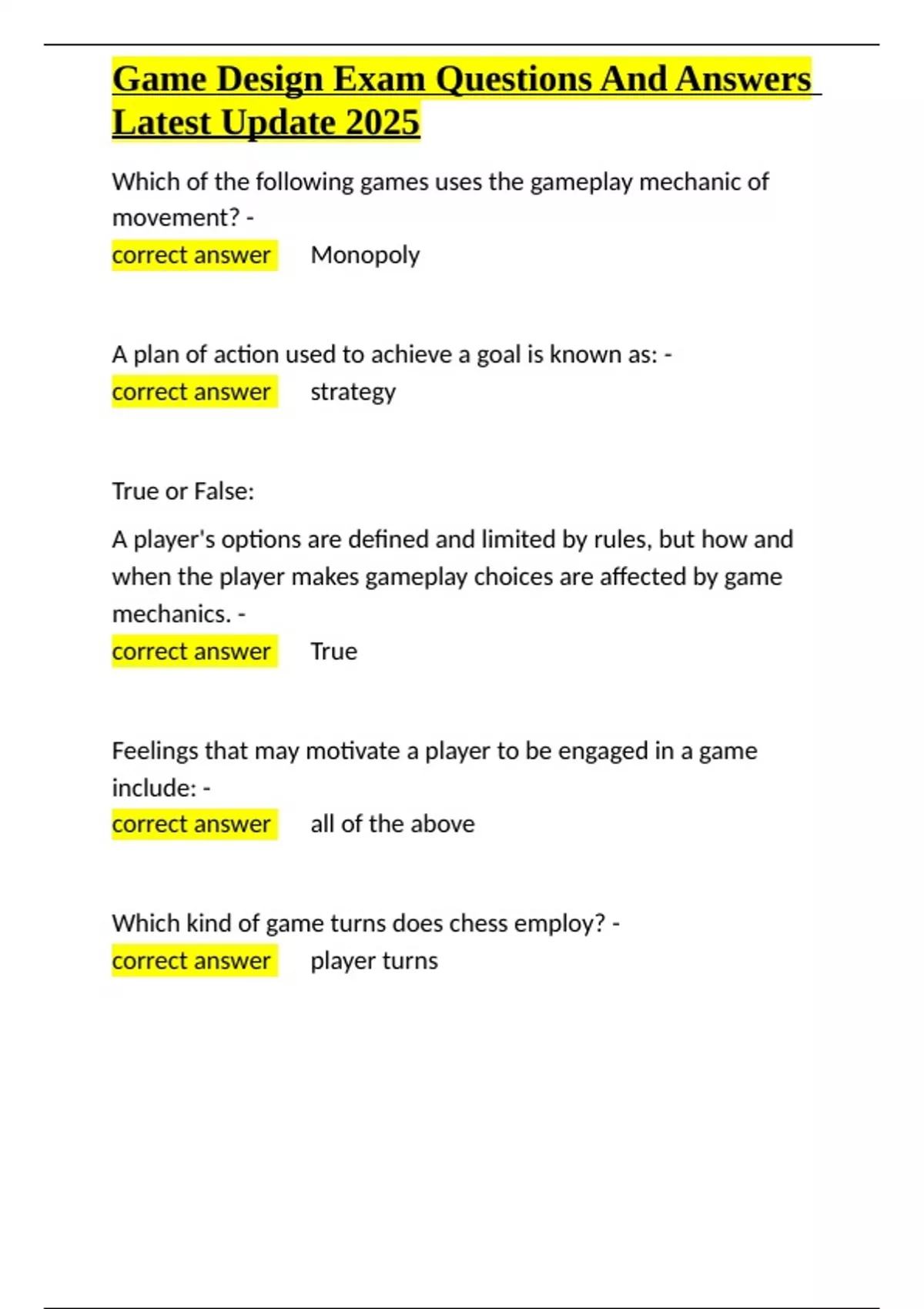 Game Design Exam Questions And Answers Latest Update 2025

Which of the following games uses the gameplay mechanic of movement? -
correct answer Monopoly

A plan of action used to achieve a goal is known as: -
correct answer strategy

True or False:

A player's options are defined and limited by rules, but how and when the player makes gameplay choices are affected by game mechanics. -
correct answer True

Feelings that may motivate a player to be engaged in a game include: -
correct answer all of the above

Which kind of game turns does chess employ? -
correct answer player turns